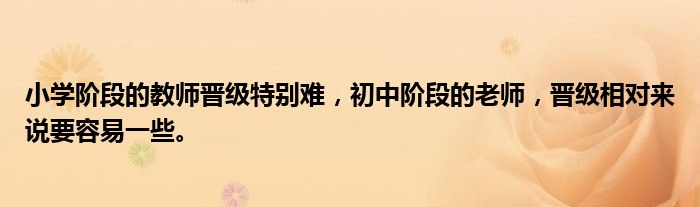 小学阶段的教师晋级特别难，初中阶段的老师，晋级相对来说要容易一些。